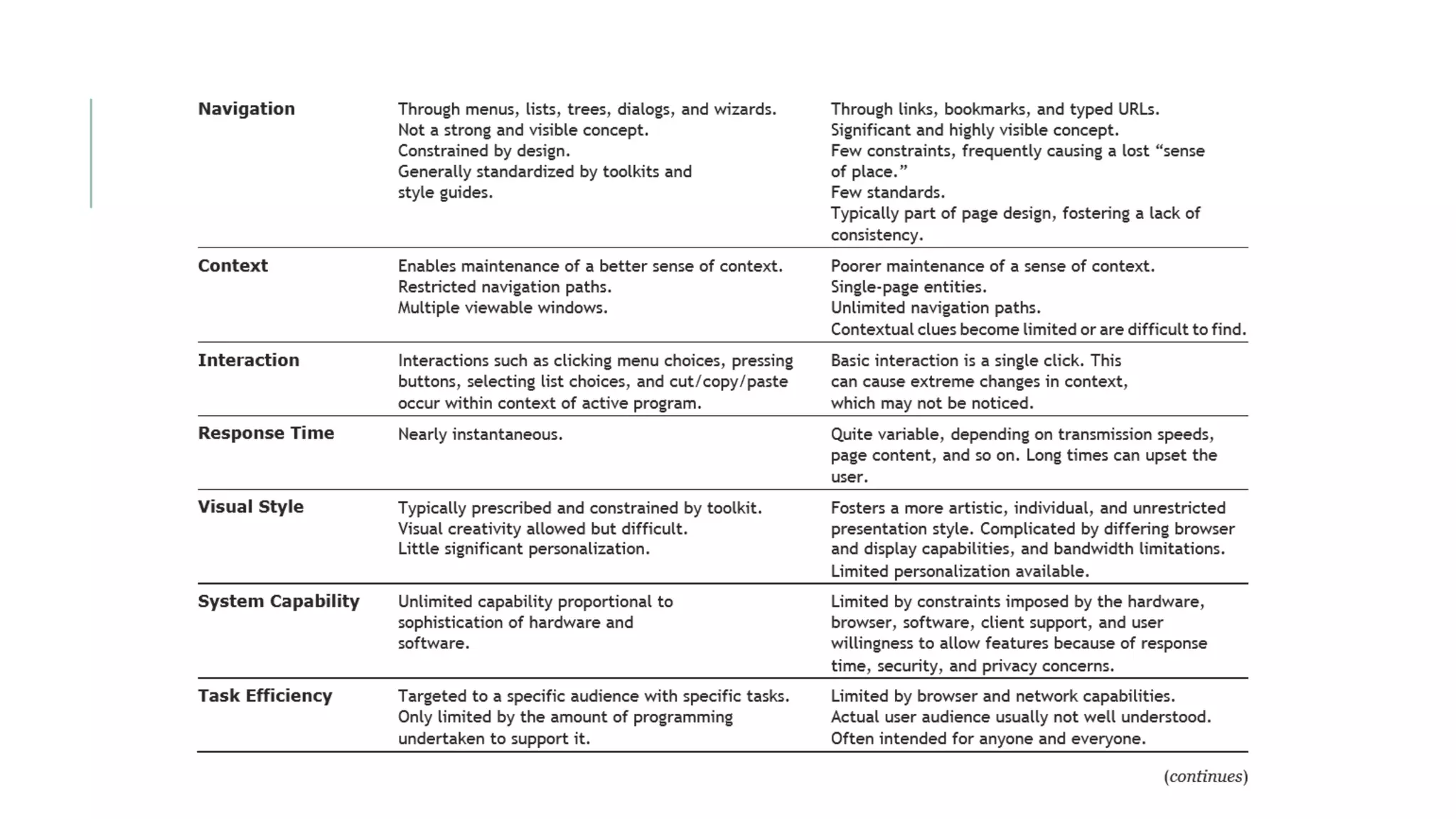 | | | |
|---|---|---|
| **Navigation** | Through menus, lists, trees, dialogs, and wizards. Not a strong and visible concept. Constrained by design. Generally standardized by toolkits and style guides. | Through links, bookmarks, and typed URLs. Significant and highly visible concept. Few constraints, frequently causing a lost “sense of place.” Few standards. Typically part of page design, fostering a lack of consistency. |
| **Context** | Enables maintenance of a better sense of context. Restricted navigation paths. Multiple viewable windows. | Poorer maintenance of a sense of context. Single-page entities. Unlimited navigation paths. Contextual clues become limited or are difficult to find. |
| **Interaction** | Interactions such as clicking menu choices, pressing buttons, selecting list choices, and cut/copy/paste occur within context of active program. | Basic interaction is a single click. This can cause extreme changes in context, which may not be noticed. |
| **Response Time** | Nearly instantaneous. | Quite variable, depending on transmission speeds, page content, and so on. Long times can upset the user. |
| **Visual Style** | Typically prescribed and constrained by toolkit. Visual creativity allowed but difficult. Little significant personalization. | Fosters a more artistic, individual, and unrestricted presentation style. Complicated by differing browser and display capabilities, and bandwidth limitations. Limited personalization available. |
| **System Capability** | Unlimited capability proportional to sophistication of hardware and software. | Limited by constraints imposed by the hardware, browser, software, client support, and user willingness to allow features because of response time, security, and privacy concerns. |
| **Task Efficiency** | Targeted to a specific audience with specific tasks. Only limited by the amount of programming undertaken to support it. | Limited by browser and network capabilities. Actual user audience usually not well understood. Often intended for anyone and everyone. |

(continues)